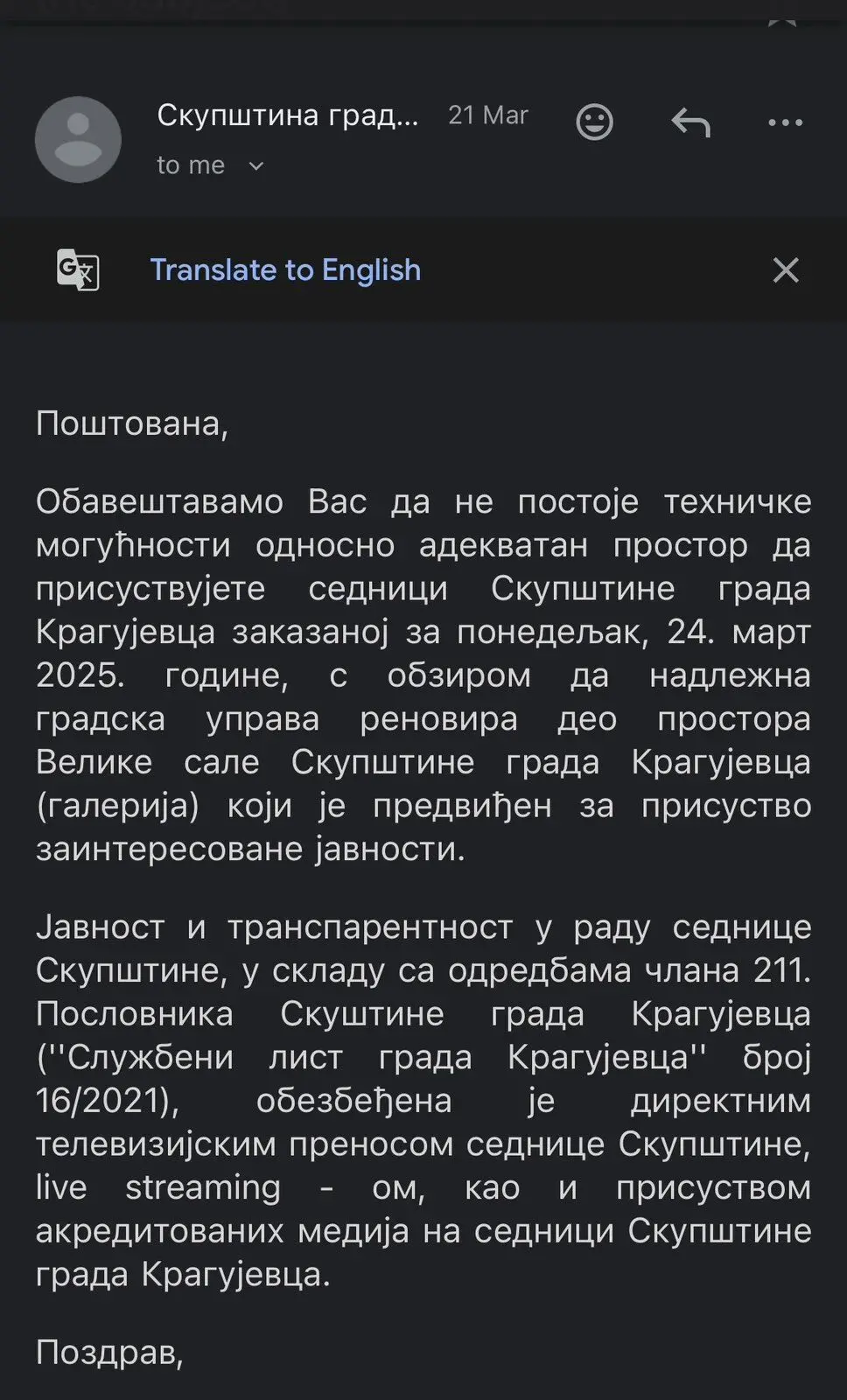 Скупштина град... 21 Mar

to me

Translate to English

Поштована,

Обавештавамо Вас да не постоје техничке могућности односно адекватан простор да присуствујете седници Скупштине града Крагујевца заказаној за понедељак, 24. март 2025. године, с обзиром да надлежна градска управа реновира део простора Велике сале Скупштине града Крагујевца (галерија) који је предвиђен за присуство заинтересоване јавности.

Јавност и транспарентност у раду седнице Скупштине, у складу са одредбама члана 211. Пословника Скуштине града Крагујевца (''Службени лист града Крагујевца'' број 16/2021), обезбеђена је директним телевизијским преносом седнице Скупштине, live streaming - ом, као и присуством акредитованих медија на седници Скупштине града Крагујевца.

Поздрав,